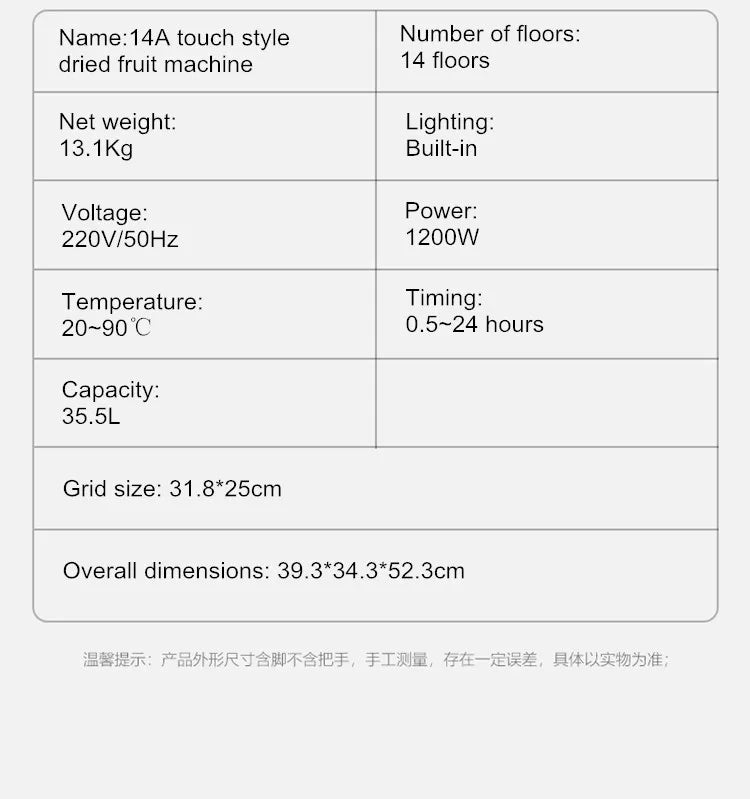 | Name:14A touch style dried fruit machine | Number of floors: 14 floors |
|---|---|
| Net weight: 13.1Kg | Lighting: Built-in |
| Voltage: 220V/50Hz | Power: 1200W |
| Temperature: 20~90℃ | Timing: 0.5~24 hours |
| Capacity: 35.5L | |
| Grid size: 31.8*25cm | |
| Overall dimensions: 39.3*34.3*52.3cm | |

温馨提示：产品外形尺寸含脚不含把手，手工测量，存在一定误差，具体以实物为准；